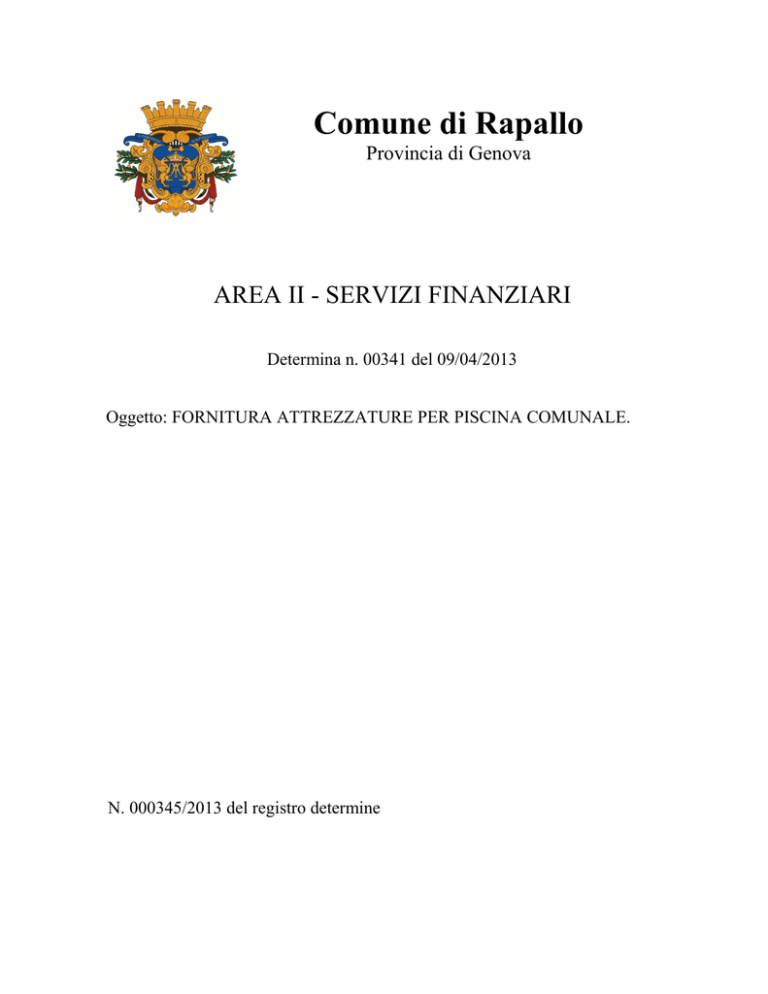 Comune di Rapallo
Provincia di Genova

AREA II - SERVIZI FINANZIARI

Determina n. 00341 del 09/04/2013

Oggetto: FORNITURA ATTREZZATURE PER PISCINA COMUNALE.

N. 000345/2013 del registro determine